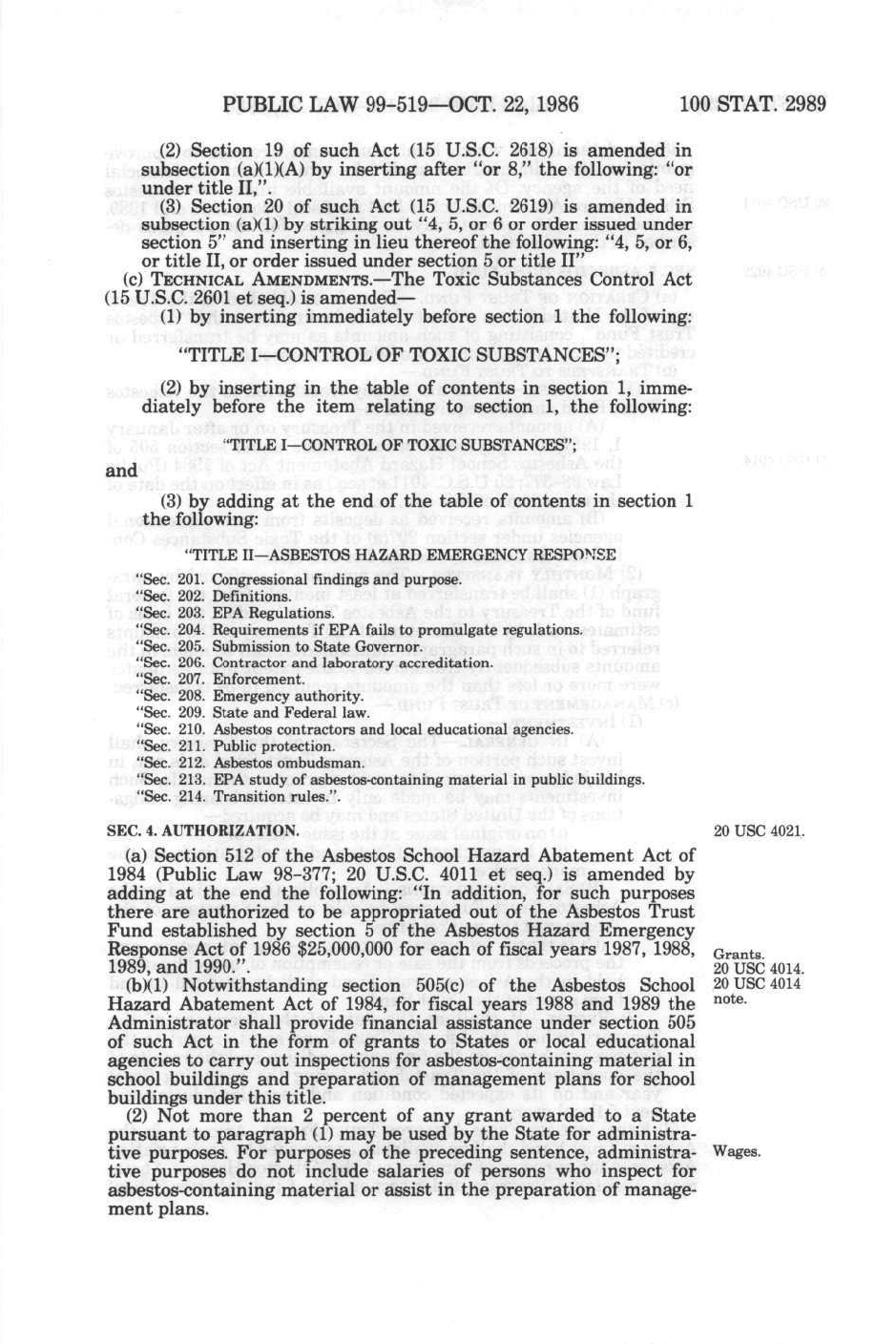 PUBLIC LAW 99-519—OCT. 22, 1986

100 STAT. 2989

(2) Section 19 of such Act (15 U.S.C. 2618) is amended in subsection (a)(1)(A) by inserting after "or 8," the following: "or under title II,".

(3) Section 20 of such Act (15 U.S.C. 2619) is amended in subsection (a)(1) by striking out "4, 5, or 6 or order issued under section 5" and inserting in lieu thereof the following: "4, 5, or 6, or title II, or order issued under section 5 or title II"

(c) TECHNICAL AMENDMENTS.—The Toxic Substances Control Act (15 U.S.C. 2601 et seq.) is amended—

(1) by inserting immediately before section 1 the following:

"TITLE I—CONTROL OF TOXIC SUBSTANCES";

(2) by inserting in the table of contents in section 1, immediately before the item relating to section 1, the following:

"TITLE I—CONTROL OF TOXIC SUBSTANCES";

and

(3) by adding at the end of the table of contents in section 1 the following:

"TITLE II—ASBESTOS HAZARD EMERGENCY RESPONSE

"Sec. 201. Congressional findings and purpose.
"Sec. 202. Definitions.
"Sec. 203. EPA Regulations.
"Sec. 204. Requirements if EPA fails to promulgate regulations.
"Sec. 205. Submission to State Governor.
"Sec. 206. Contractor and laboratory accreditation.
"Sec. 207. Enforcement.
"Sec. 208. Emergency authority.
"Sec. 209. State and Federal law.
"Sec. 210. Asbestos contractors and local educational agencies.
"Sec. 211. Public protection.
"Sec. 212. Asbestos ombudsman.
"Sec. 213. EPA study of asbestos-containing material in public buildings.
"Sec. 214. Transition rules.".

SEC. 4. AUTHORIZATION.

20 USC 4021.

(a) Section 512 of the Asbestos School Hazard Abatement Act of 1984 (Public Law 98-377; 20 U.S.C. 4011 et seq.) is amended by adding at the end the following: "In addition, for such purposes there are authorized to be appropriated out of the Asbestos Trust Fund established by section 5 of the Asbestos Hazard Emergency Response Act of 1986 $25,000,000 for each of fiscal years 1987, 1988, 1989, and 1990.".

Grants.
20 USC 4014.
20 USC 4014 note.

(b)(1) Notwithstanding section 505(c) of the Asbestos School Hazard Abatement Act of 1984, for fiscal years 1988 and 1989 the Administrator shall provide financial assistance under section 505 of such Act in the form of grants to States or local educational agencies to carry out inspections for asbestos-containing material in school buildings and preparation of management plans for school buildings under this title.

(2) Not more than 2 percent of any grant awarded to a State pursuant to paragraph (1) may be used by the State for administrative purposes. For purposes of the preceding sentence, administrative purposes do not include salaries of persons who inspect for asbestos-containing material or assist in the preparation of management plans.

Wages.